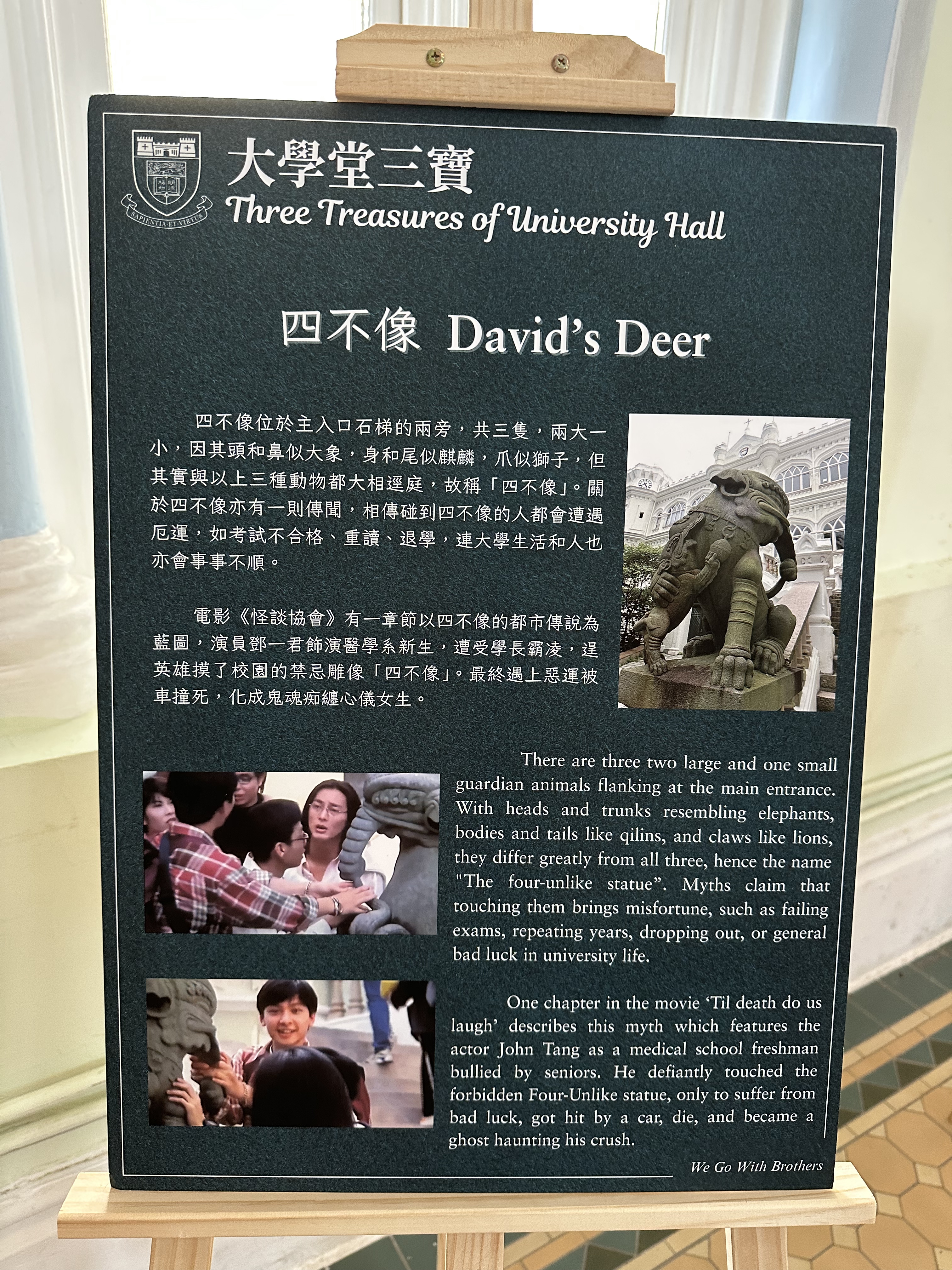 SAPIENTIA ET VIRTUS

大學堂三寶
Three Treasures of University Hall

四不像 David's Deer

四不像位於主入口石梯的兩旁，共三隻，兩大一小，因其頭和鼻似大象，身和尾似麒麟，爪似獅子，但其實與以上三種動物都大相逕庭，故稱「四不像」。關於四不像亦有一則傳聞，相傳碰到四不像的人都會遭遇厄運，如考試不合格、重讀、退學，連大學生活和人也亦會事事不順。

電影《怪談協會》有一章節以四不像的都市傳說為藍圖，演員鄧一君飾演醫學系新生，遭受學長霸凌，逞英雄摸了校園的禁忌雕像「四不像」。最終遇上惡運被車撞死，化成鬼魂痴纏心儀女生。

There are three two large and one small guardian animals flanking at the main entrance. With heads and trunks resembling elephants, bodies and tails like qilins, and claws like lions, they differ greatly from all three, hence the name "The four-unlike statue". Myths claim that touching them brings misfortune, such as failing exams, repeating years, dropping out, or general bad luck in university life.

One chapter in the movie 'Til death do us laugh' describes this myth which features the actor John Tang as a medical school freshman bullied by seniors. He defiantly touched the forbidden Four-Unlike statue, only to suffer from bad luck, got hit by a car, die, and became a ghost haunting his crush.

We Go With Brothers